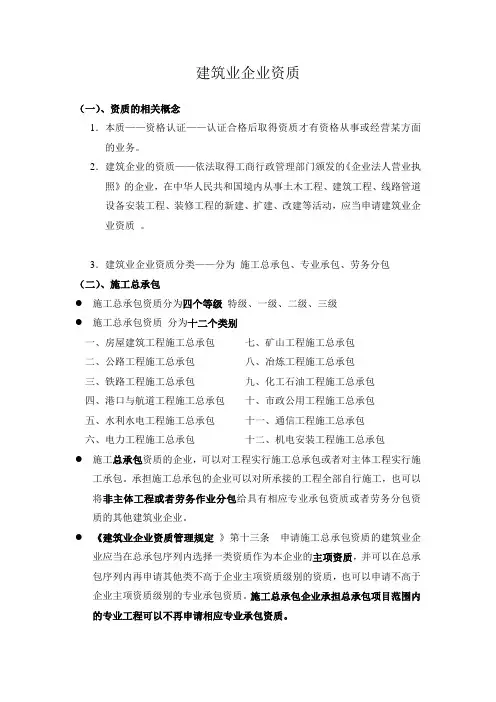 建筑业企业资质

（一）、资质的相关概念

1. 本质——资格认证——认证合格后取得资质才有资格从事或经营某方面的业务。

2. 建筑企业的资质——依法取得工商行政管理部门颁发的《企业法人营业执照》的企业，在中华人民共和国境内从事土木工程、建筑工程、线路管道设备安装工程、装修工程的新建、扩建、改建等活动，应当申请建筑业企业资质 。

3. 建筑业企业资质分类——分为 施工总承包、专业承包、劳务分包

（二）、施工总承包

● 施工总承包资质分为四个等级 特级、一级、二级、三级

● 施工总承包资质 分为十二个类别

一、房屋建筑工程施工总承包
二、公路工程施工总承包
三、铁路工程施工总承包
四、港口与航道工程施工总承包
五、水利水电工程施工总承包
六、电力工程施工总承包

七、矿山工程施工总承包
八、冶炼工程施工总承包
九、化工石油工程施工总承包
十、市政公用工程施工总承包
十一、通信工程施工总承包
十二、机电安装工程施工总承包

● 施工总承包资质的企业，可以对工程实行施工总承包或者对主体工程实行施工承包，承担施工总承包的企业可以对所承接的工程全部自行施工，也可以将非主体工程或者劳务作业分包给具有相应专业承包资质或者劳务分包资质的其他建筑业企业。

● 《建筑业企业资质管理规定 》第十三条 申请施工总承包资质的建筑业企业应当在总承包序列内选择一类资质作为本企业的主项资质，并可以在总承包序列内再申请其他类不高于企业主项资质级别的资质，也可以申请不高于企业主项资质级别的专业承包资质。施工总承包企业承担总承包项目范围内的专业工程可以不再申请相应专业承包资质。